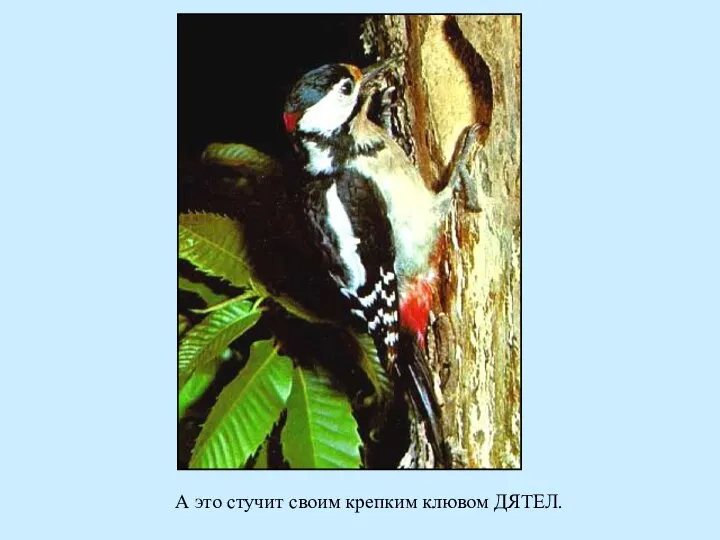 А это стучит своим крепким клювом ДЯТЕЛ.